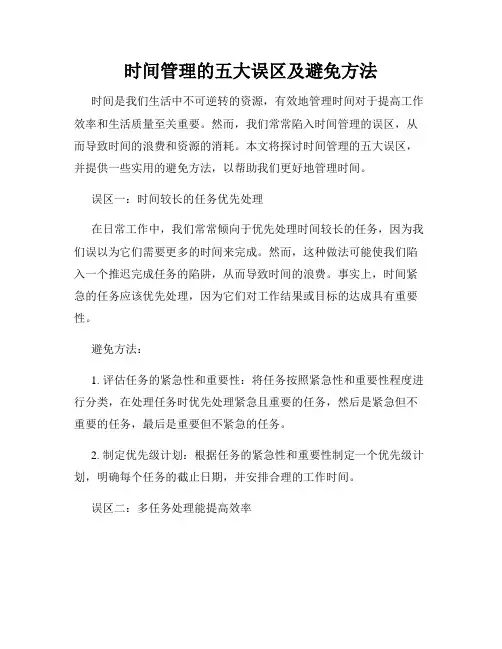 时间管理的五大误区及避免方法

时间是我们生活中不可逆转的资源，有效地管理时间对于提高工作效率和生活质量至关重要。然而，我们常常陷入时间管理的误区，从而导致时间的浪费和资源的消耗。本文将探讨时间管理的五大误区，并提供一些实用的避免方法，以帮助我们更好地管理时间。

误区一：时间较长的任务优先处理

在日常工作中，我们常常倾向于优先处理时间较长的任务，因为我们误以为它们需要更多的时间来完成。然而，这种做法可能使我们陷入一个推迟完成任务的陷阱，从而导致时间的浪费。事实上，时间紧急的任务应该优先处理，因为它们对工作结果或目标的达成具有重要性。

避免方法：

1. 评估任务的紧急性和重要性：将任务按照紧急性和重要性程度进行分类，在处理任务时优先处理紧急且重要的任务，然后是紧急但不重要的任务，最后是重要但不紧急的任务。

2. 制定优先级计划：根据任务的紧急性和重要性制定一个优先级计划，明确每个任务的截止日期，并安排合理的工作时间。

误区二：多任务处理能提高效率